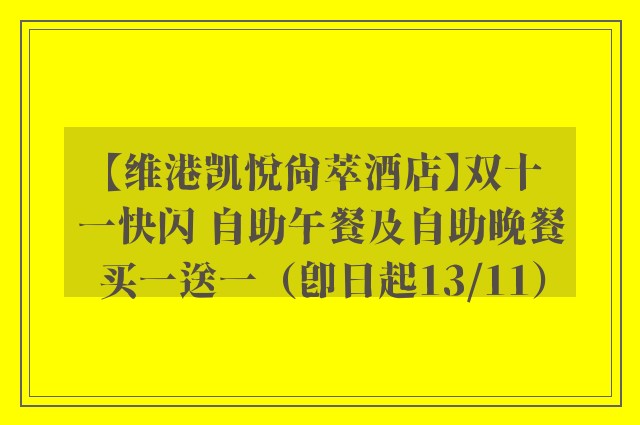 【维港凯悦尚萃酒店】双十一快闪 自助午餐及自助晚餐买一送一（即日起13/11）